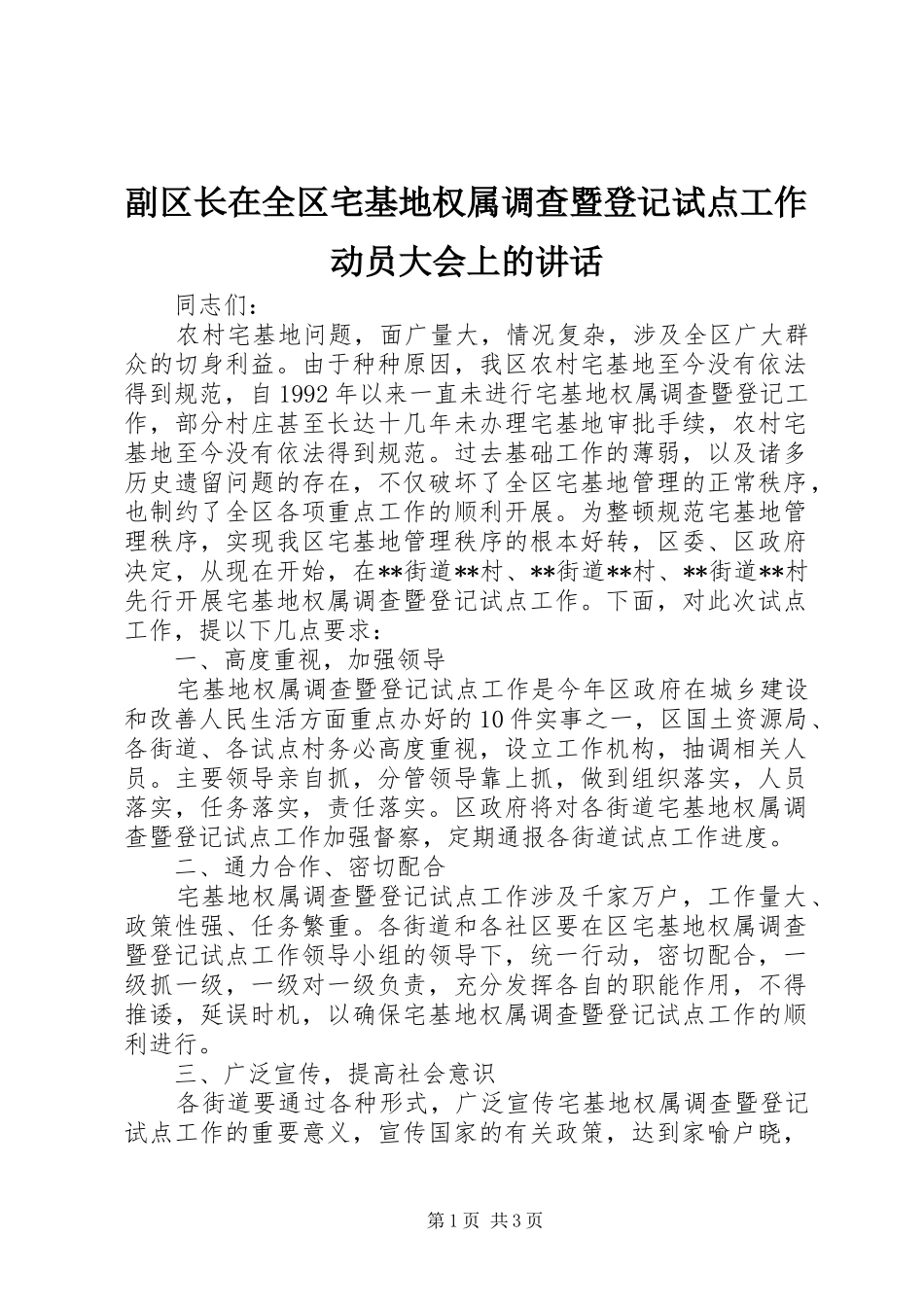 副区长在全区宅基地权属调查暨登记试点工作动员大会上的讲话

同志们：

农村宅基地问题，面广量大，情况复杂，涉及全区广大群众的切身利益。由于种种原因，我区农村宅基地至今没有依法得到规范，自1992年以来一直未进行宅基地权属调查暨登记工作，部分村庄甚至长达十几年未办理宅基地审批手续，农村宅基地至今没有依法得到规范。过去基础工作的薄弱，以及诸多历史遗留问题的存在，不仅破坏了全区宅基地管理的正常秩序，也制约了全区各项重点工作的顺利开展。为整顿规范宅基地管理秩序，实现我区宅基地管理秩序的根本好转，区委、区政府决定，从现在开始，在**街道**村、**街道**村、**街道**村先行开展宅基地权属调查暨登记试点工作。下面，对此次试点工作，提以下几点要求：

一、高度重视，加强领导

宅基地权属调查暨登记试点工作是今年区政府在城乡建设和改善人民生活方面重点办好的10件实事之一，区国土资源局、各街道、各试点村务必高度重视，设立工作机构，抽调相关人员。主要领导亲自抓，分管领导靠上抓，做到组织落实，人员落实，任务落实，责任落实。区政府将对各街道宅基地权属调查暨登记试点工作加强督察，定期通报各街道试点工作进度。

二、通力合作、密切配合

宅基地权属调查暨登记试点工作涉及千家万户，工作量大、政策性强、任务繁重。各街道和各社区要在区宅基地权属调查暨登记试点工作领导小组的领导下，统一行动，密切配合，一级抓一级，一级对一级负责，充分发挥各自的职能作用，不得推诿，延误时机，以确保宅基地权属调查暨登记试点工作的顺利进行。

三、广泛宣传，提高社会意识

各街道要通过各种形式，广泛宣传宅基地权属调查暨登记试点工作的重要意义，宣传国家的有关政策，达到家喻户晓，

第1页 共3页